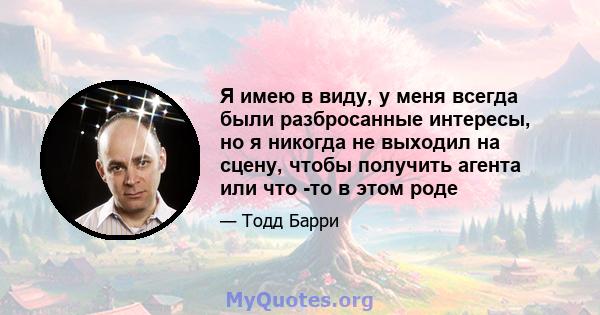 Я имею в виду, у меня всегда были разбросанные интересы, но я никогда не выходил на сцену, чтобы получить агента или что -то в этом роде

— Тодд Барри

MyQuotes.org